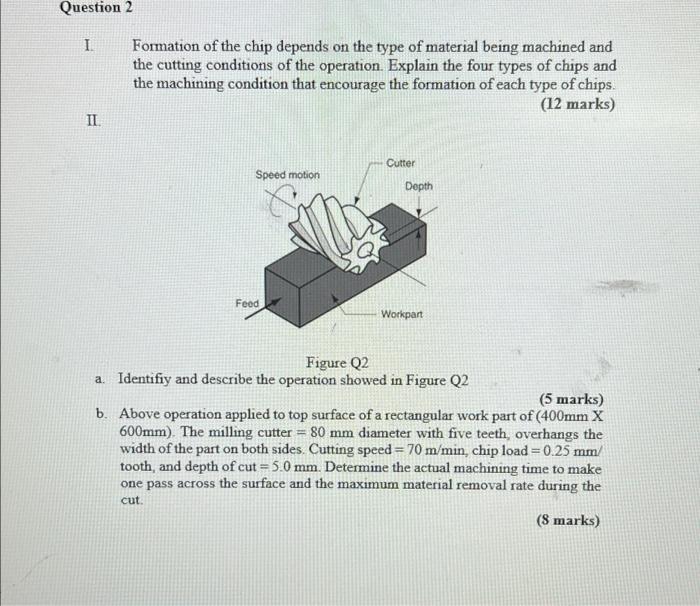 Question 2

I. Formation of the chip depends on the type of material being machined and the cutting conditions of the operation. Explain the four types of chips and the machining condition that encourage the formation of each type of chips.

(12 marks)

II.

Speed motion

Cutter

Depth

Feed

Workpart

Figure Q2

a. Identifiy and describe the operation showed in Figure Q2

(5 marks)

b. Above operation applied to top surface of a rectangular work part of (400mm X 600mm). The milling cutter = 80 mm diameter with five teeth, overhangs the width of the part on both sides. Cutting speed = 70 m/min, chip load = 0.25 mm/ tooth, and depth of cut = 5.0 mm. Determine the actual machining time to make one pass across the surface and the maximum material removal rate during the cut.

(8 marks)